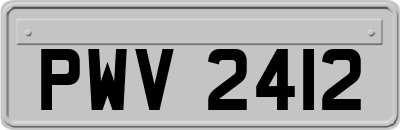 PWV 2412